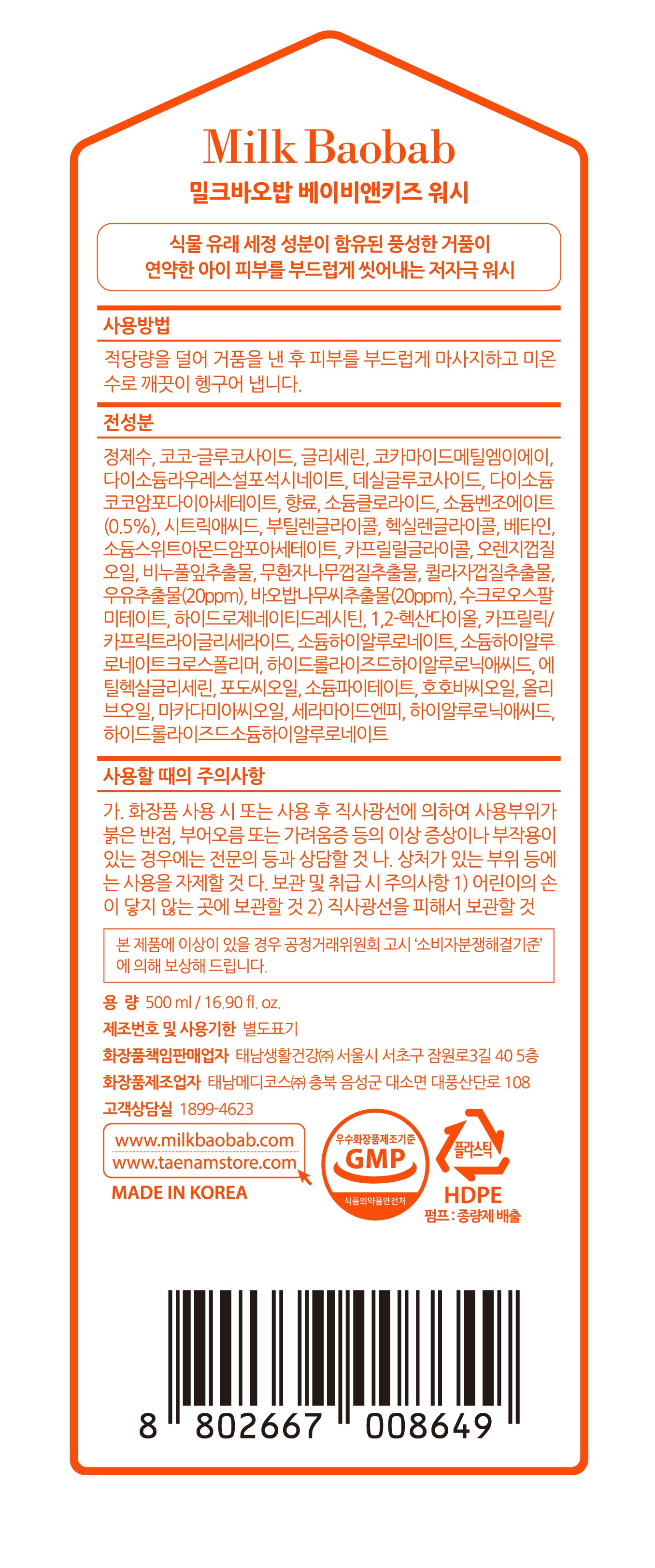 Milk Baobab

밀크바오밥 베이비앤키즈 워시

식물 유래 세정 성분이 함유된 풍성한 거품이 연약한 아이 피부를 부드럽게 씻어내는 저자극 워시

사용방법

적당량을 덜어 거품을 낸 후 피부를 부드럽게 마사지하고 미온수로 깨끗이 헹구어 냅니다.

전성분

정제수, 코코-글루코사이드, 글리세린, 코카마이드메틸엠이에이, 다이소듐라우레스설포석시네이트, 데실글루코사이드, 다이소듐코코암포다이아세테이트, 향료, 소듐클로라이드, 소듐벤조에이트(0.5%), 시트릭애씨드, 부틸렌글라이콜, 헥실렌글라이콜, 베타인, 소듐스위트아몬드암포아세테이트, 카프릴릴글라이콜, 오렌지껍질오일, 비누풀잎추출물, 무환자나무껍질추출물, 퀼라자껍질추출물, 우유추출물(20ppm), 바오밥나무씨추출물(20ppm), 수크로오스팔미테이트, 하이드로제네이티드레시틴, 1,2-헥산다이올, 카프릴릭/카프릭트라이글리세라이드, 소듐하이알루로네이트, 소듐하이알루로네이트크로스폴리머, 하이드롤라이즈드하이알루로닉애씨드, 에틸헥실글리세린, 포도씨오일, 소듐파이테이트, 호호바씨오일, 올리브오일, 마카다미아씨오일, 세라마이드엔피, 하이알루로닉애씨드, 하이드롤라이즈드소듐하이알루로네이트

사용할 때의 주의사항

가. 화장품 사용 시 또는 사용 후 직사광선에 의하여 사용부위가 붉은 반점, 부어오름 또는 가려움증 등의 이상 증상이나 부작용이 있는 경우에는 전문의 등과 상담할 것 나. 상처가 있는 부위 등에는 사용을 자제할 것 다. 보관 및 취급 시 주의사항 1) 어린이의 손이 닿지 않는 곳에 보관할 것 2) 직사광선을 피해서 보관할 것

본 제품에 이상이 있을 경우 공정거래위원회 고시 '소비자분쟁해결기준'에 의해 보상해 드립니다.

용 량 500 ml / 16.90 fl. oz.
제조번호 및 사용기한 별도표기
화장품책임판매업자 태남생활건강㈜ 서울시 서초구 잠원로3길 40 5층
화장품제조업자 태남메디코스㈜ 충북 음성군 대소면 대풍산단로 108
고객상담실 1899-4623

www.milkbaobab.com
www.taenamstore.com
MADE IN KOREA

우수화장품제조기준
GMP
식품의약품안전처

플라스틱
HDPE
펌프 : 종량제 배출

8 802667 008649